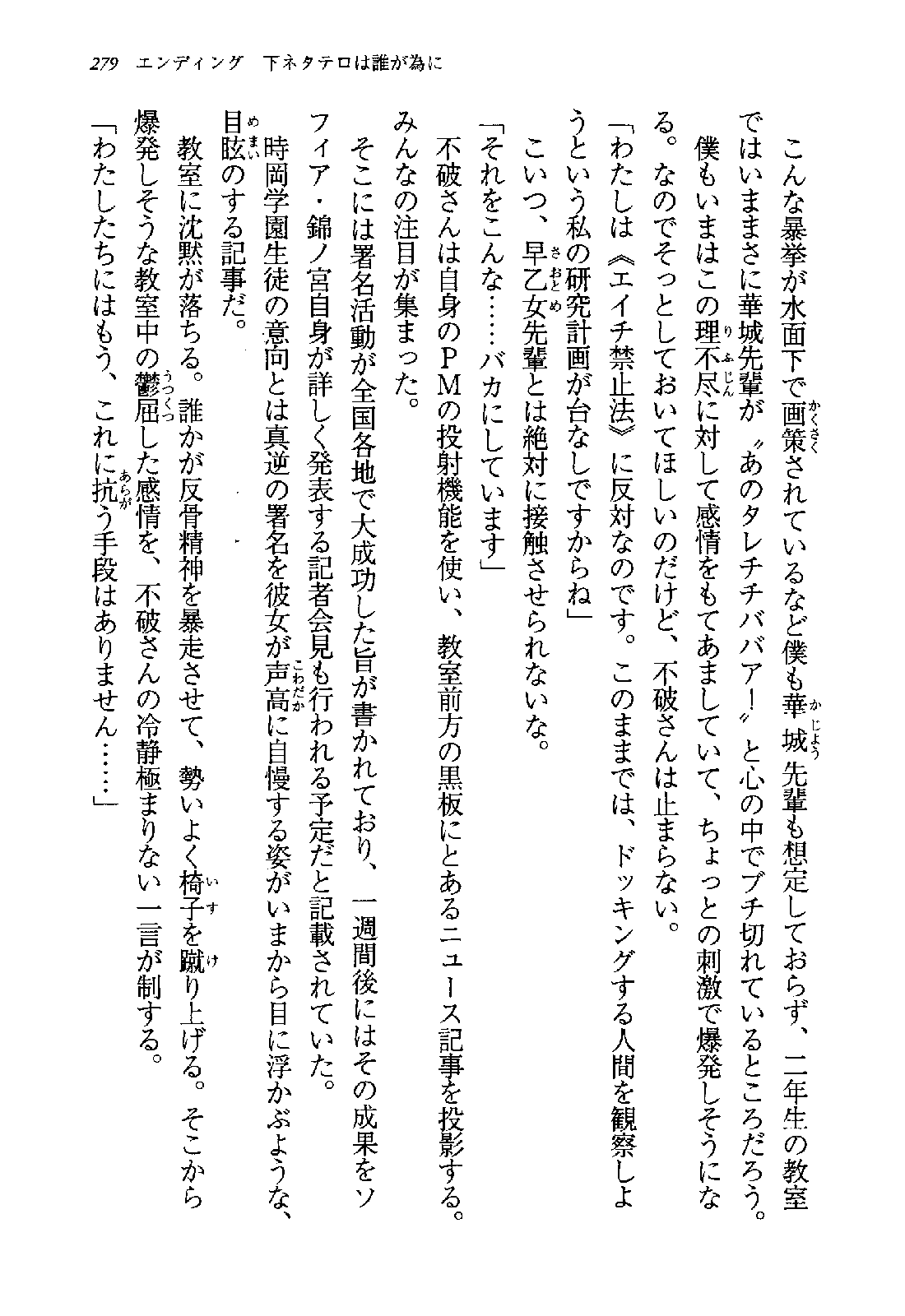 279　エンディング　下ネタテロは誰が為に

こんな暴挙が水面下で画策されているなど僕も華城先輩も想定しておらず、二年生の教室ではいままさに華城先輩が〝あのタレチチババア！〟と心の中でブチ切れているところだろう。

僕もいまはこの理不尽に対して感情をもてあましていて、ちょっとの刺激で爆発しそうになる。なのでそっとしておいてほしいのだけど、不破さんは止まらない。

「わたしは《エイチ禁止法》に反対なのです。このままでは、ドッキングする人間を観察しようという私の研究計画が台なしですからね」

こいつ、早乙女先輩とは絶対に接触させられないな。

「それをこんな……バカにしています」

不破さんは自身のＰＭの投射機能を使い、教室前方の黒板にとあるニュース記事を投影する。みんなの注目が集まった。

そこには署名活動が全国各地で大成功した旨が書かれており、一週間後にはその成果をソフィア・錦ノ宮自身が詳しく発表する記者会見も行われる予定だと記載されていた。

時岡学園生徒の意向とは真逆の署名を彼女が声高に自慢する姿がいまから目に浮かぶような、目眩のする記事だ。

教室に沈黙が落ちる。誰かが反骨精神を暴走させて、勢いよく椅子を蹴り上げる。そこから爆発しそうな教室中の鬱屈した感情を、不破さんの冷静極まりない一言が制する。

「わたしたちにはもう、これに抗う手段はありません……」